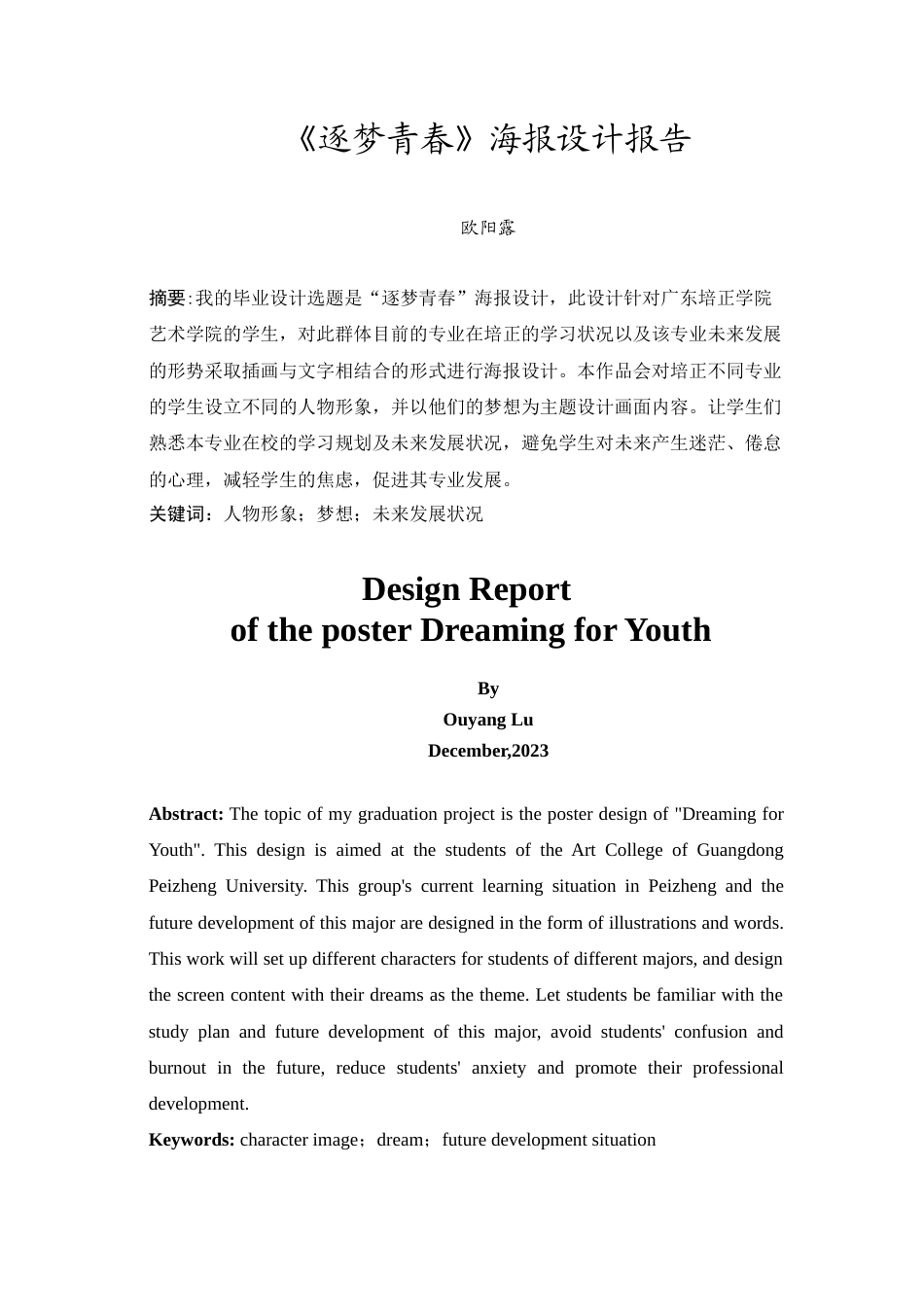 《逐梦青春》海报设计报告

欧阳露

摘要:我的毕业设计选题是“逐梦青春”海报设计，此设计针对广东培正学院艺术学院的学生，对此群体目前的专业在培正的学习状况以及该专业未来发展的形势采取插画与文字相结合的形式进行海报设计。本作品会对培正不同专业的学生设立不同的人物形象，并以他们的梦想为主题设计画面内容。让学生们熟悉本专业在校的学习规划及未来发展状况，避免学生对未来产生迷茫、倦怠的心理，减轻学生的焦虑，促进其专业发展。
关键词：人物形象；梦想；未来发展状况

Design Report
of the poster Dreaming for Youth

By
Ouyang Lu
December,2023

Abstract: The topic of my graduation project is the poster design of "Dreaming for Youth". This design is aimed at the students of the Art College of Guangdong Peizheng University. This group's current learning situation in Peizheng and the future development of this major are designed in the form of illustrations and words. This work will set up different characters for students of different majors, and design the screen content with their dreams as the theme. Let students be familiar with the study plan and future development of this major, avoid students' confusion and burnout in the future, reduce students' anxiety and promote their professional development.
Keywords: character image；dream；future development situation